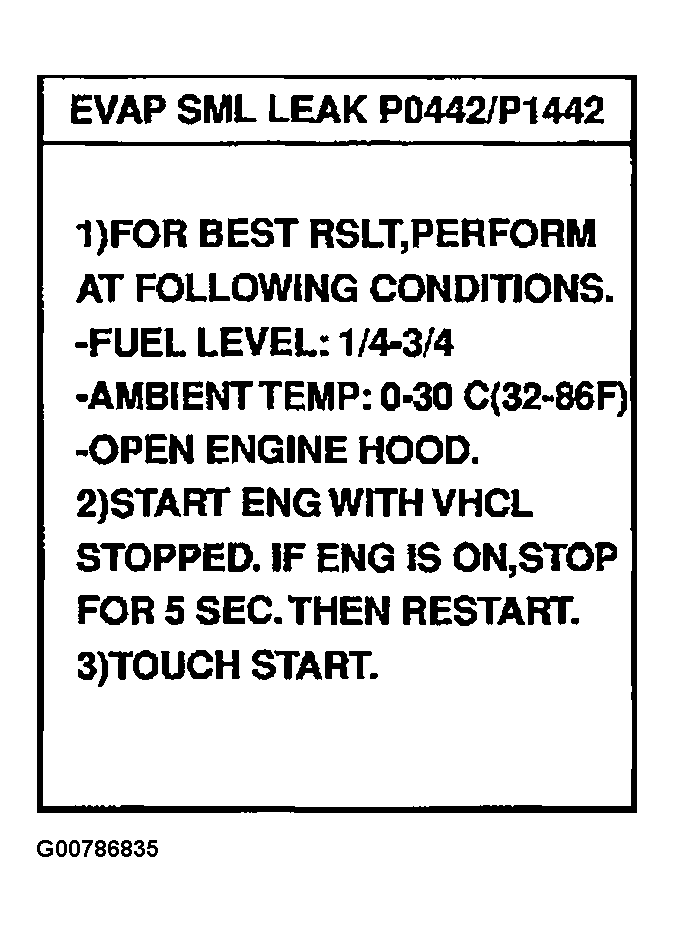 EVAP SML LEAK P0442/P1442

1)FOR BEST RSLT,PERFORM AT FOLLOWING CONDITIONS.
-FUEL LEVEL: 1/4-3/4
-AMBIENT TEMP: 0-30 C(32-86F)
-OPEN ENGINE HOOD.
2)START ENG WITH VHCL STOPPED. IF ENG IS ON,STOP FOR 5 SEC. THEN RESTART.
3)TOUCH START.

G00786835